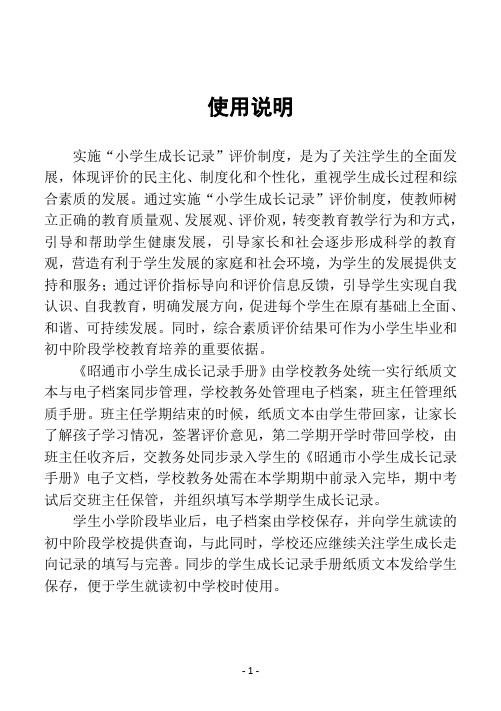 使用说明

实施“小学生成长记录”评价制度，是为了关注学生的全面发展，体现评价的民主化、制度化和个性化，重视学生成长过程和综合素质的发展。通过实施“小学生成长记录”评价制度，使教师树立正确的教育质量观、发展观、评价观，转变教育教学行为和方式，引导和帮助学生健康发展，引导家长和社会逐步形成科学的教育观，营造有利于学生发展的家庭和社会环境，为学生的发展提供支持和服务；通过评价指标导向和评价信息反馈，引导学生实现自我认识、自我教育，明确发展方向，促进每个学生在原有基础上全面、和谐、可持续发展。同时，综合素质评价结果可作为小学生毕业和初中阶段学校教育培养的重要依据。

《昭通市小学生成长记录手册》由学校教务处统一实行纸质文本与电子档案同步管理，学校教务处管理电子档案，班主任管理纸质手册。班主任学期结束的时候，纸质文本由学生带回家，让家长了解孩子学习情况，签署评价意见，第二学期开学时带回学校，由班主任收齐后，交教务处同步录入学生的《昭通市小学生成长记录手册》电子文档，学校教务处需在本学期期中前录入完毕，期中考试后交班主任保管，并组织填写本学期学生成长记录。

学生小学阶段毕业后，电子档案由学校保存，并向学生就读的初中阶段学校提供查询，与此同时，学校还应继续关注学生成长走向记录的填写与完善。同步的学生成长记录手册纸质文本发给学生保存，便于学生就读初中学校时使用。

- 1 -